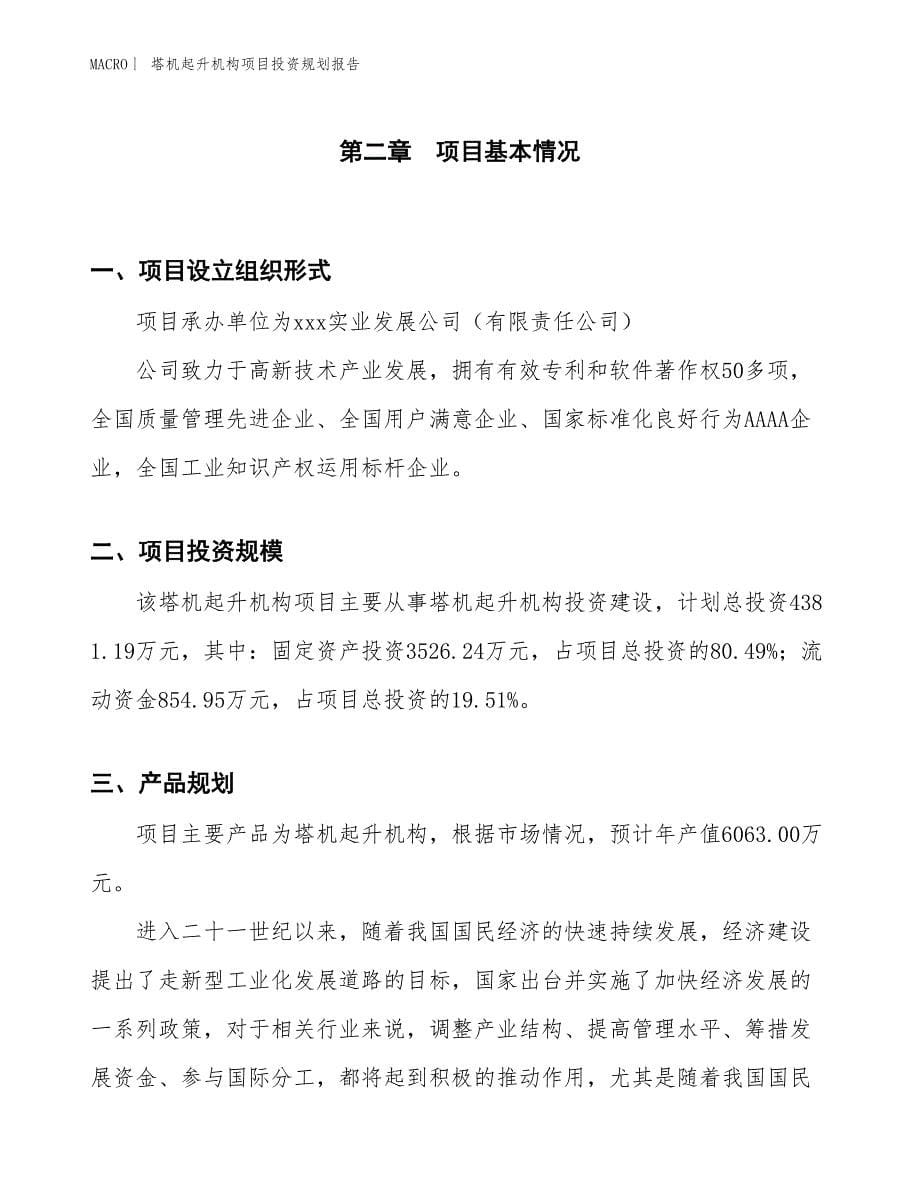 MACRO｜ 塔机起升机构项目投资规划报告

第二章 项目基本情况

一、项目设立组织形式

项目承办单位为xxx实业发展公司（有限责任公司）

公司致力于高新技术产业发展，拥有有效专利和软件著作权50多项，全国质量管理先进企业、全国用户满意企业、国家标准化良好行为AAAA企业，全国工业知识产权运用标杆企业。

二、项目投资规模

该塔机起升机构项目主要从事塔机起升机构投资建设，计划总投资4381.19万元，其中：固定资产投资3526.24万元，占项目总投资的80.49%；流动资金854.95万元，占项目总投资的19.51%。

三、产品规划

项目主要产品为塔机起升机构，根据市场情况，预计年产值6063.00万元。

进入二十一世纪以来，随着我国国民经济的快速持续发展，经济建设提出了走新型工业化发展道路的目标，国家出台并实施了加快经济发展的一系列政策，对于相关行业来说，调整产业结构、提高管理水平、筹措发展资金、参与国际分工，都将起到积极的推动作用，尤其是随着我国国民